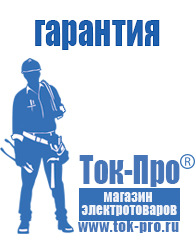 гарантия

Ток-Про®

магазин
электротоваров

www.tok-pro.ru